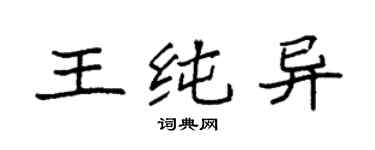 王纯异

词典网